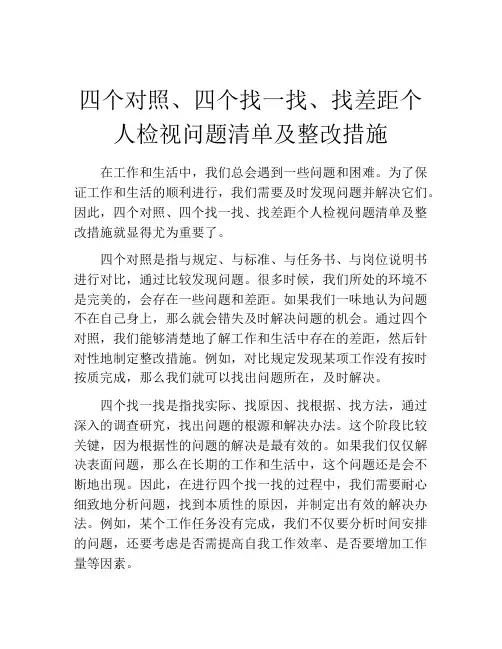 四个对照、四个找一找、找差距个人检视问题清单及整改措施

在工作和生活中，我们总会遇到一些问题和困难。为了保证工作和生活的顺利进行，我们需要及时发现问题并解决它们。因此，四个对照、四个找一找、找差距个人检视问题清单及整改措施就显得尤为重要了。

四个对照是指与规定、与标准、与任务书、与岗位说明书进行对比，通过比较发现问题。很多时候，我们所处的环境不是完美的，会存在一些问题和差距。如果我们一味地认为问题不在自己身上，那么就会错失及时解决问题的机会。通过四个对照，我们能够清楚地了解工作和生活中存在的差距，然后针对性地制定整改措施。例如，对比规定发现某项工作没有按时按质完成，那么我们就可以找出问题所在，及时解决。

四个找一找是指找实际、找原因、找根据、找方法，通过深入的调查研究，找出问题的根源和解决办法。这个阶段比较关键，因为根据性的问题的解决是最有效的。如果我们仅仅解决表面问题，那么在长期的工作和生活中，这个问题还是会不断地出现。因此，在进行四个找一找的过程中，我们需要耐心细致地分析问题，找到本质性的原因，并制定出有效的解决办法。例如，某个工作任务没有完成，我们不仅要分析时间安排的问题，还要考虑是否需提高自我工作效率、是否要增加工作量等因素。